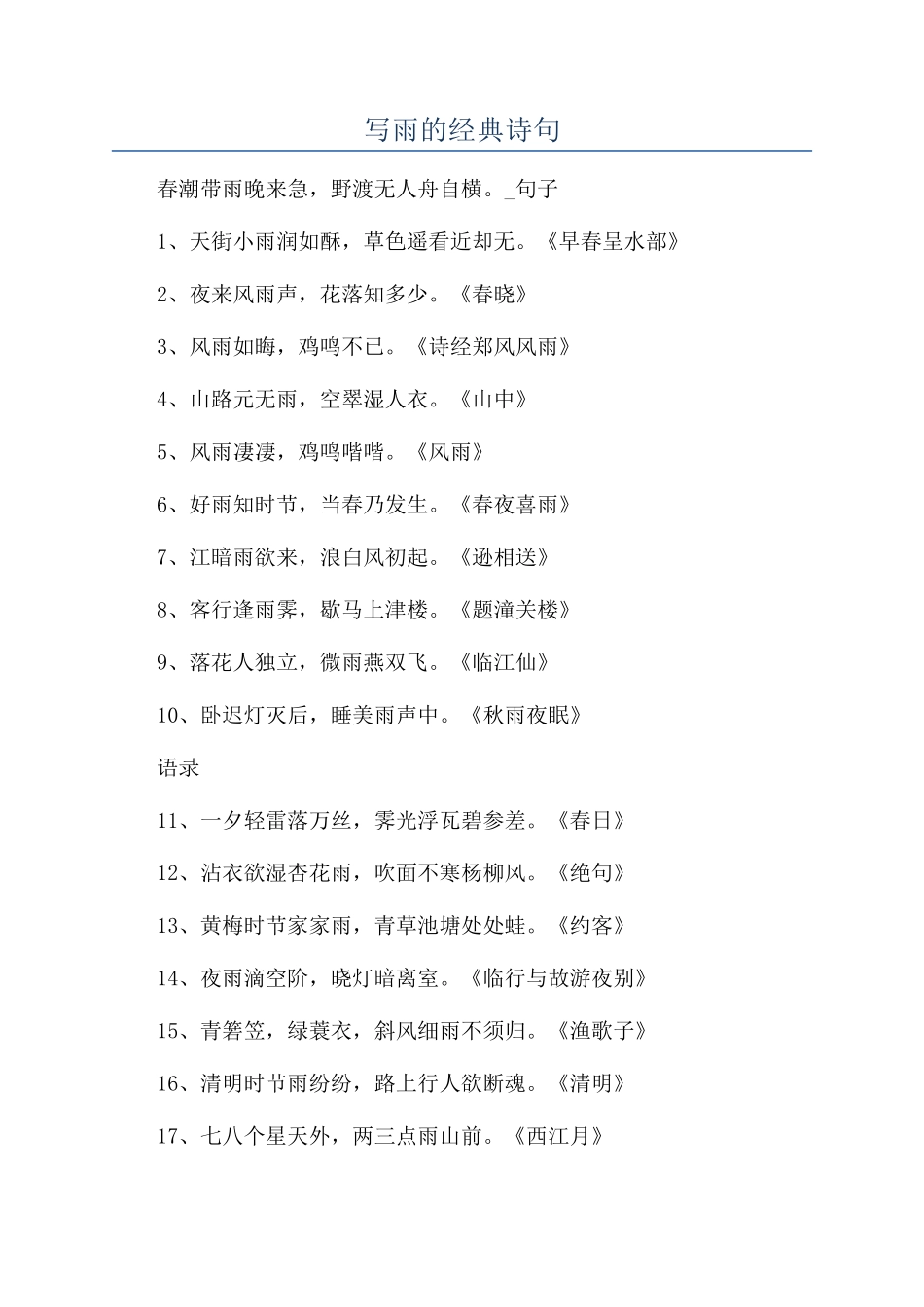 写雨的经典诗句

春潮带雨晚来急，野渡无人舟自横。_句子

1、天街小雨润如酥，草色遥看近却无。《早春呈水部》

2、夜来风雨声，花落知多少。《春晓》

3、风雨如晦，鸡鸣不已。《诗经郑风风雨》

4、山路元无雨，空翠湿人衣。《山中》

5、风雨凄凄，鸡鸣喈喈。《风雨》

6、好雨知时节，当春乃发生。《春夜喜雨》

7、江暗雨欲来，浪白风初起。《逊相送》

8、客行逢雨霁，歇马上津楼。《题潼关楼》

9、落花人独立，微雨燕双飞。《临江仙》

10、卧迟灯灭后，睡美雨声中。《秋雨夜眠》

语录

11、一夕轻雷落万丝，霁光浮瓦碧参差。《春日》

12、沾衣欲湿杏花雨，吹面不寒杨柳风。《绝句》

13、黄梅时节家家雨，青草池塘处处蛙。《约客》

14、夜雨滴空阶，晓灯暗离室。《临行与故游夜别》

15、青箬笠，绿蓑衣，斜风细雨不须归。《渔歌子》

16、清明时节雨纷纷，路上行人欲断魂。《清明》

17、七八个星天外，两三点雨山前。《西江月》